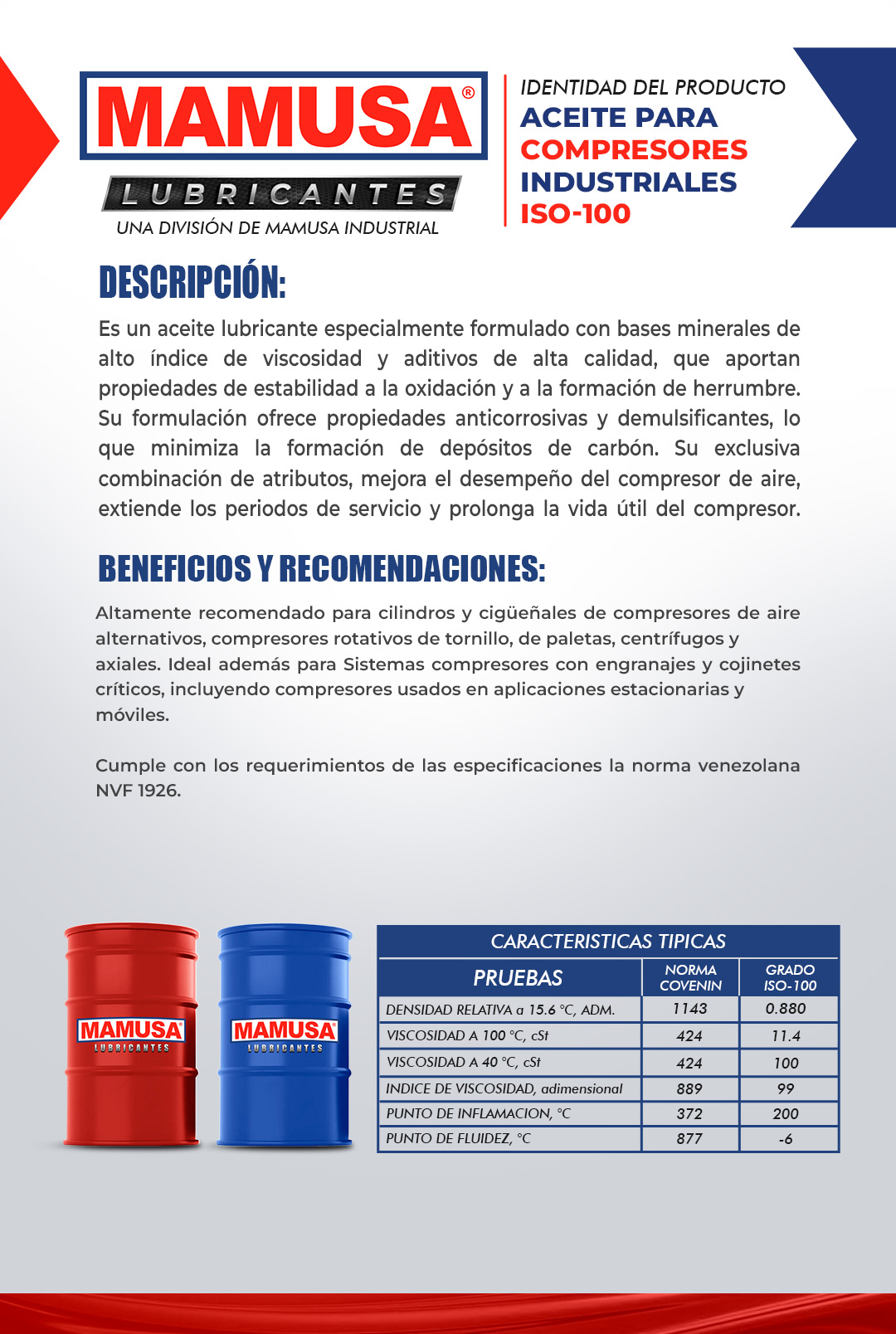 MAMUSA®
LUBRICANTES
UNA DIVISIÓN DE MAMUSA INDUSTRIAL

IDENTIDAD DEL PRODUCTO
ACEITE PARA
COMPRESORES
INDUSTRIALES
ISO-100

DESCRIPCIÓN:

Es un aceite lubricante especialmente formulado con bases minerales de alto índice de viscosidad y aditivos de alta calidad, que aportan propiedades de estabilidad a la oxidación y a la formación de herrumbre. Su formulación ofrece propiedades anticorrosivas y demulsificantes, lo que minimiza la formación de depósitos de carbón. Su exclusiva combinación de atributos, mejora el desempeño del compresor de aire, extiende los periodos de servicio y prolonga la vida útil del compresor.

BENEFICIOS Y RECOMENDACIONES:

Altamente recomendado para cilindros y cigüeñales de compresores de aire alternativos, compresores rotativos de tornillo, de paletas, centrífugos y axiales. Ideal además para Sistemas compresores con engranajes y cojinetes críticos, incluyendo compresores usados en aplicaciones estacionarias y móviles.

Cumple con los requerimientos de las especificaciones la norma venezolana NVF 1926.

MAMUSA LUBRICANTES
MAMUSA LUBRICANTES

CARACTERISTICAS TIPICAS

| PRUEBAS | NORMA COVENIN | GRADO ISO-100 |
|---|---|---|
| DENSIDAD RELATIVA a 15.6 °C, ADM. | 1143 | 0.880 |
| VISCOSIDAD A 100 °C, cSt | 424 | 11.4 |
| VISCOSIDAD A 40 °C, cSt | 424 | 100 |
| INDICE DE VISCOSIDAD, adimensional | 889 | 99 |
| PUNTO DE INFLAMACION, °C | 372 | 200 |
| PUNTO DE FLUIDEZ, °C | 877 | -6 |